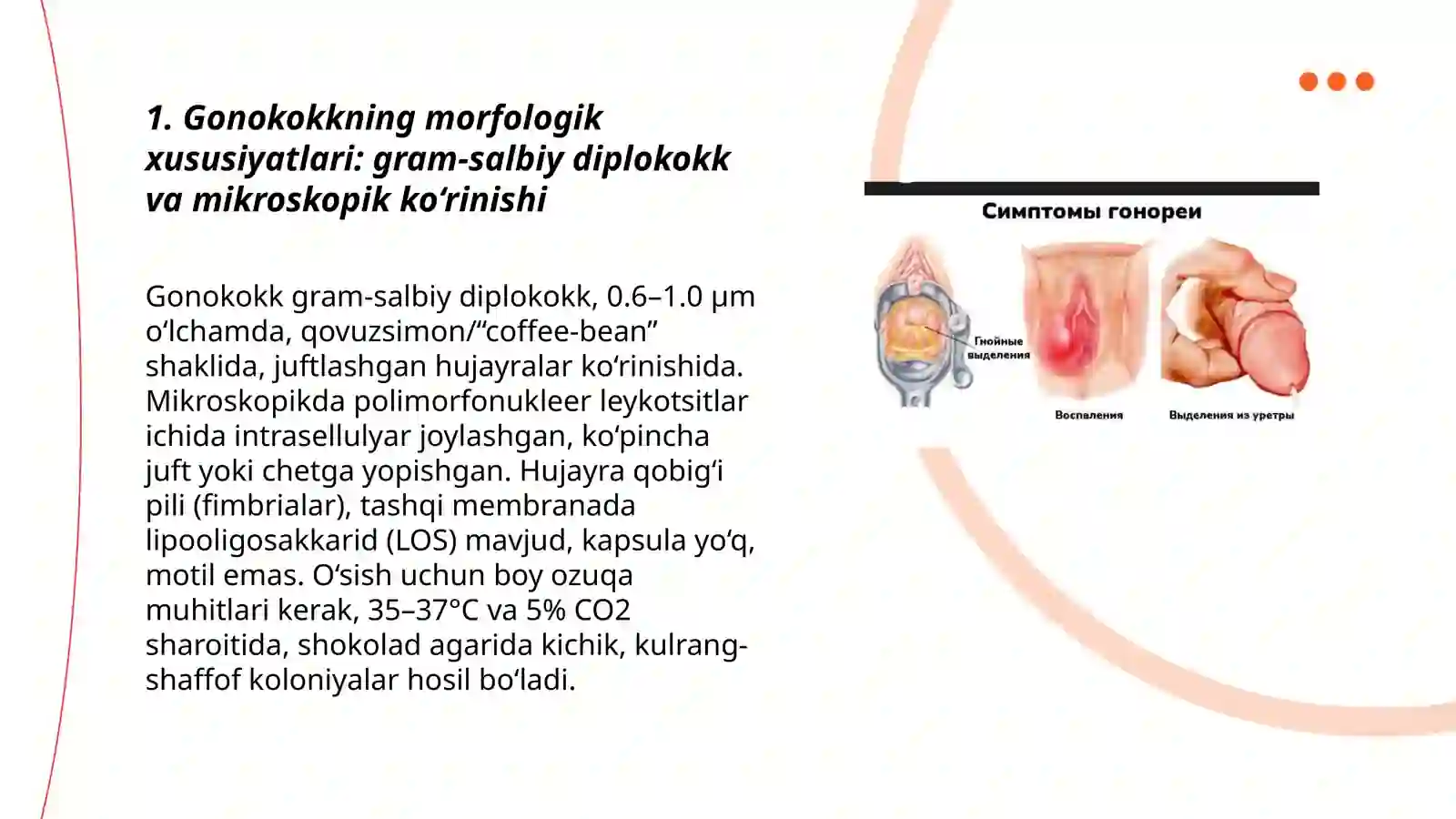 1. Gonokokkning morfologik xususiyatlari: gram-salbiy diplokokk va mikroskopik ko‘rinishi

Gonokokk gram-salbiy diplokokk, 0.6–1.0 µm o‘lchamda, qovuzsimon/“coffee-bean” shaklida, juftlashgan hujayralar ko‘rinishida. Mikroskopikda polimorfonukleer leykotsitlar ichida intrasellulyar joylashgan, ko‘pincha juft yoki chetga yopishgan. Hujayra qobig‘i pili (fimbrialar), tashqi membranada lipooligosakkarid (LOS) mavjud, kapsula yo‘q, motil emas. O‘sish uchun boy ozuqa muhitlari kerak, 35–37°C va 5% CO2 sharoitida, shokolad agarida kichik, kulrang-shaffof koloniyalar hosil bo‘ladi.

Симптомы гонореи

Гнойные выделения

Воспаления

Выделения из уретры